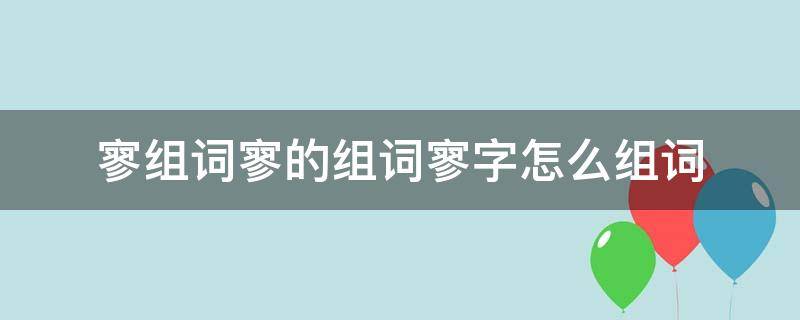 寥组词寥的组词寥字怎么组词